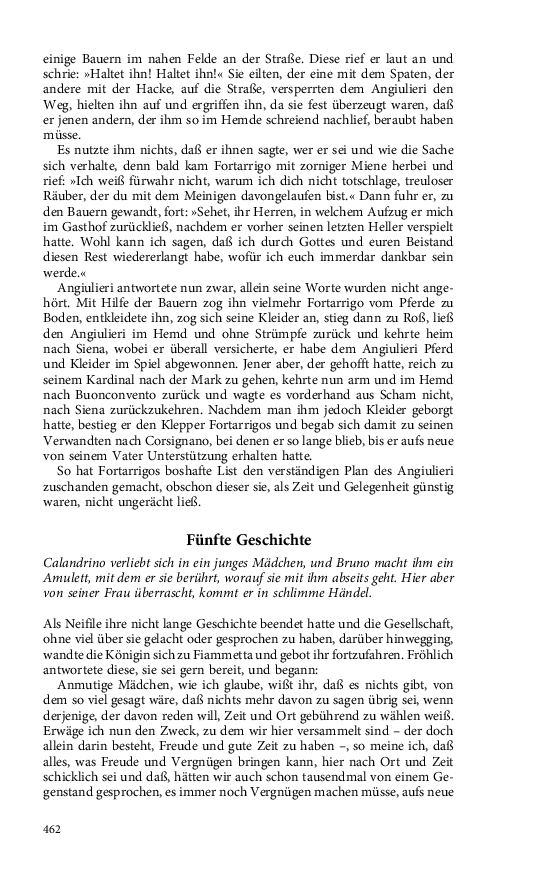 einige Bauern im nahen Felde an der Straße. Diese rief er laut an und schrie: »Haltet ihn! Haltet ihn!« Sie eilten, der eine mit dem Spaten, der andere mit der Hacke, auf die Straße, versperrten dem Angiulieri den Weg, hielten ihn auf und ergriffen ihn, da sie fest überzeugt waren, daß er jenen andern, der ihm so im Hemde schreiend nachlief, beraubt haben müsse.

Es nutzte ihm nichts, daß er ihnen sagte, wer er sei und wie die Sache sich verhalte, denn bald kam Fortarrigo mit zorniger Miene herbei und rief: »Ich weiß fürwahr nicht, warum ich dich nicht totschlage, treuloser Räuber, der du mit dem Meinigen davongelaufen bist.« Dann fuhr er, zu den Bauern gewandt, fort: »Sehet, ihr Herren, in welchem Aufzug er mich im Gasthof zurückließ, nachdem er vorher seinen letzten Heller verspielt hatte. Wohl kann ich sagen, daß ich durch Gottes und euren Beistand diesen Rest wiedererlangt habe, wofür ich euch immerdar dankbar sein werde.«

Angiulieri antwortete nun zwar, allein seine Worte wurden nicht angehört. Mit Hilfe der Bauern zog ihn vielmehr Fortarrigo vom Pferde zu Boden, entkleidete ihn, zog sich seine Kleider an, stieg dann zu Roß, ließ den Angiulieri im Hemd und ohne Strümpfe zurück und kehrte heim nach Siena, wobei er überall versicherte, er habe dem Angiulieri Pferd und Kleider im Spiel abgewonnen. Jener aber, der gehofft hatte, reich zu seinem Kardinal nach der Mark zu gehen, kehrte nun arm und im Hemd nach Buonconvento zurück und wagte es vorderhand aus Scham nicht, nach Siena zurückzukehren. Nachdem man ihm jedoch Kleider geborgt hatte, bestieg er den Klepper Fortarrigos und begab sich damit zu seinen Verwandten nach Corsignano, bei denen er so lange blieb, bis er aufs neue von seinem Vater Unterstützung erhalten hatte.

So hat Fortarrigos boshafte List den verständigen Plan des Angiulieri zuschanden gemacht, obschon dieser sie, als Zeit und Gelegenheit günstig waren, nicht ungerächt ließ.

Fünfte Geschichte

Calandrino verliebt sich in ein junges Mädchen, und Bruno macht ihm ein Amulett, mit dem er sie berührt, worauf sie mit ihm abseits geht. Hier aber von seiner Frau überrascht, kommt er in schlimme Händel.

Als Neifile ihre nicht lange Geschichte beendet hatte und die Gesellschaft, ohne viel über sie gelacht oder gesprochen zu haben, darüber hinwegging, wandte die Königin sich zu Fiammetta und gebot ihr fortzufahren. Fröhlich antwortete diese, sie sei gern bereit, und begann:

Anmutige Mädchen, wie ich glaube, wißt ihr, daß es nichts gibt, von dem so viel gesagt wäre, daß nichts mehr davon zu sagen übrig sei, wenn derjenige, der davon reden will, Zeit und Ort gebührend zu wählen weiß. Erwäge ich nun den Zweck, zu dem wir hier versammelt sind – der doch allein darin besteht, Freude und gute Zeit zu haben –, so meine ich, daß alles, was Freude und Vergnügen bringen kann, hier nach Ort und Zeit schicklich sei und daß, hätten wir auch schon tausendmal von einem Gegenstand gesprochen, es immer noch Vergnügen machen müsse, aufs neue

462